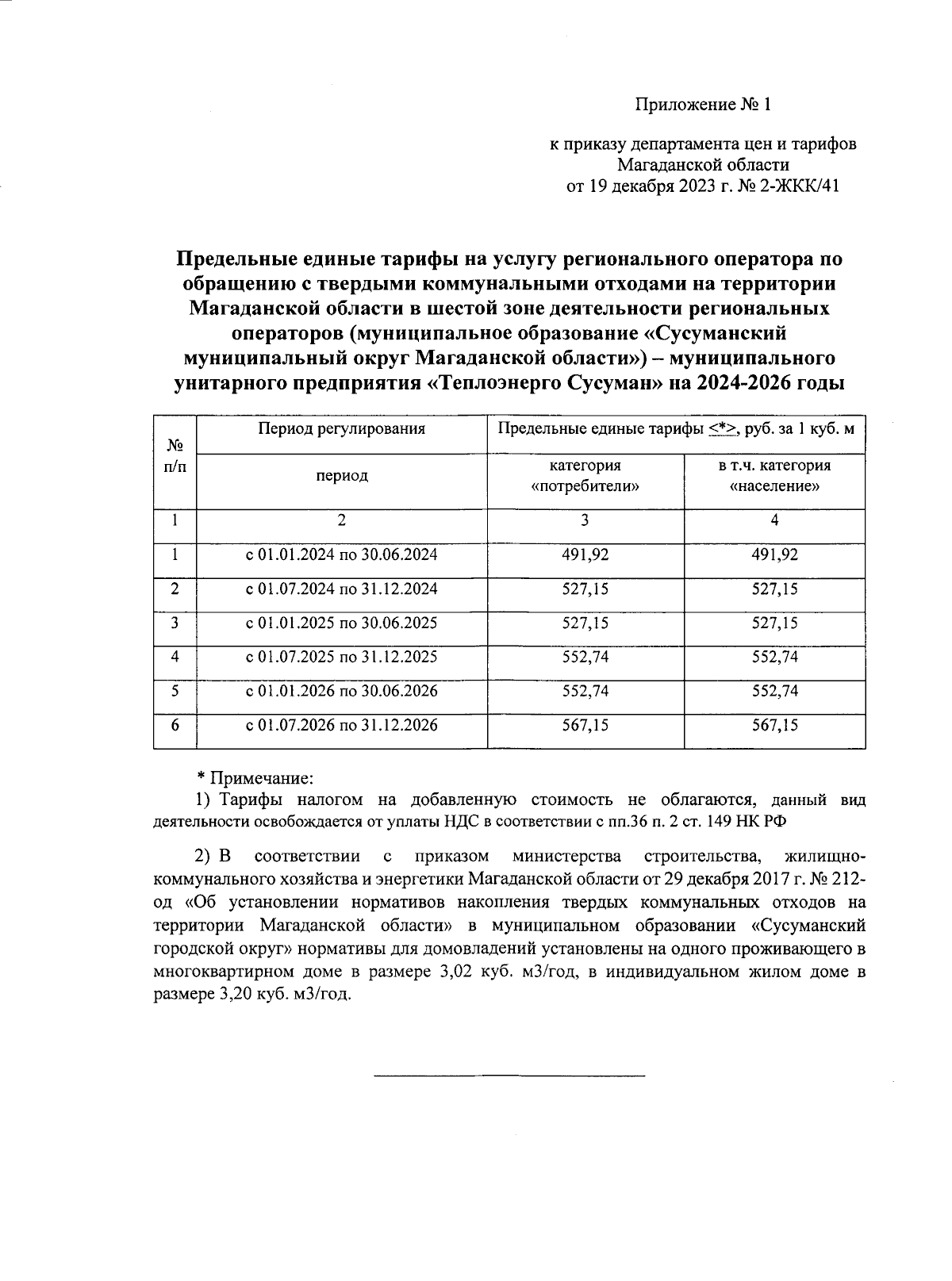 Приложение № 1

к приказу департамента цен и тарифов Магаданской области от 19 декабря 2023 г. № 2-ЖКК/41

Предельные единые тарифы на услугу регионального оператора по обращению с твердыми коммунальными отходами на территории Магаданской области в шестой зоне деятельности региональных операторов (муниципальное образование «Сусуманский муниципальный округ Магаданской области») – муниципального унитарного предприятия «Теплоэнерго Сусуман» на 2024-2026 годы

| № п/п | Период регулирования | Предельные единые тарифы <*>, руб. за 1 куб. м | |
|---|---|---|---|
| | период | категория «потребители» | в т.ч. категория «население» |
| 1 | 2 | 3 | 4 |
| 1 | с 01.01.2024 по 30.06.2024 | 491,92 | 491,92 |
| 2 | с 01.07.2024 по 31.12.2024 | 527,15 | 527,15 |
| 3 | с 01.01.2025 по 30.06.2025 | 527,15 | 527,15 |
| 4 | с 01.07.2025 по 31.12.2025 | 552,74 | 552,74 |
| 5 | с 01.01.2026 по 30.06.2026 | 552,74 | 552,74 |
| 6 | с 01.07.2026 по 31.12.2026 | 567,15 | 567,15 |

* Примечание:
1) Тарифы налогом на добавленную стоимость не облагаются, данный вид деятельности освобождается от уплаты НДС в соответствии с пп.36 п. 2 ст. 149 НК РФ

2) В соответствии с приказом министерства строительства, жилищно-коммунального хозяйства и энергетики Магаданской области от 29 декабря 2017 г. № 212-од «Об установлении нормативов накопления твердых коммунальных отходов на территории Магаданской области» в муниципальном образовании «Сусуманский городской округ» нормативы для домовладений установлены на одного проживающего в многоквартирном доме в размере 3,02 куб. м3/год, в индивидуальном жилом доме в размере 3,20 куб. м3/год.